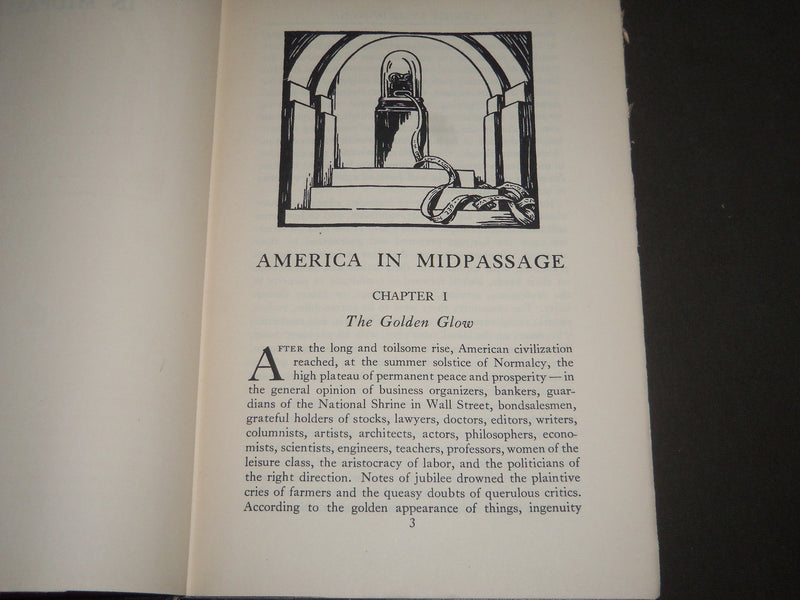 AMERICA IN MIDPASSAGE

CHAPTER I

The Golden Glow

AFTER the long and toilsome rise, American civilization reached, at the summer solstice of Normalcy, the high plateau of permanent peace and prosperity — in the general opinion of business organizers, bankers, guardians of the National Shrine in Wall Street, bondsalesmen, grateful holders of stocks, lawyers, doctors, editors, writers, columnists, artists, architects, actors, philosophers, economists, scientists, engineers, teachers, professors, women of the leisure class, the aristocracy of labor, and the politicians of the right direction. Notes of jubilee drowned the plaintive cries of farmers and the queasy doubts of querulous critics. According to the golden appearance of things, ingenuity

3